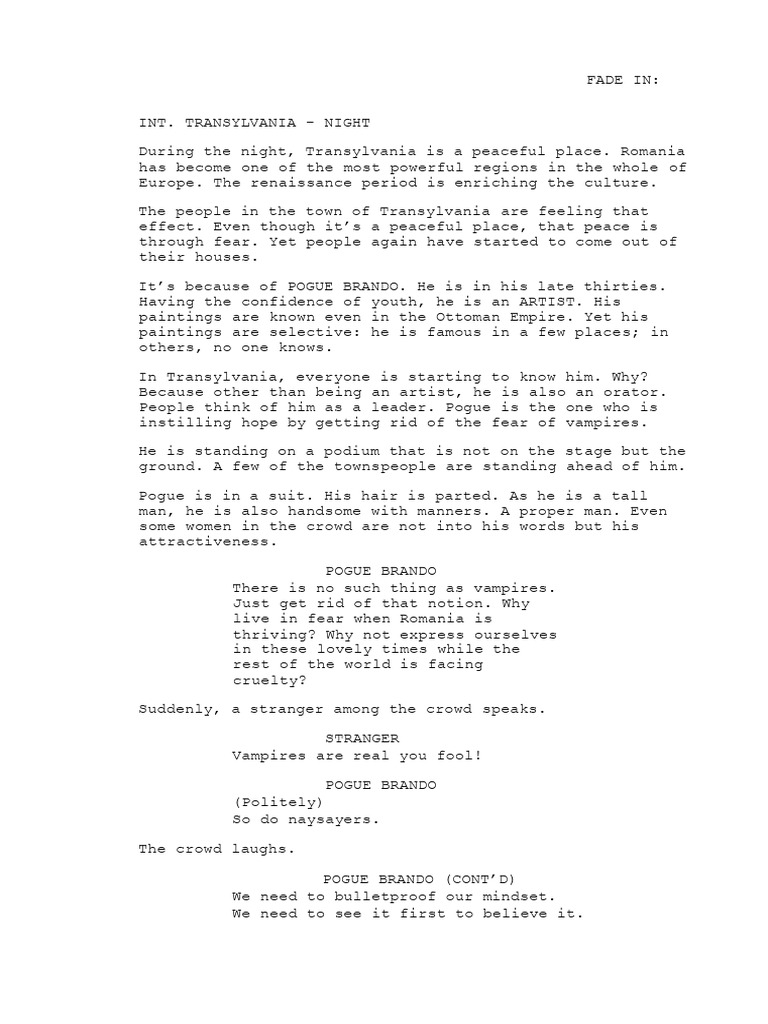 FADE IN:

INT. TRANSYLVANIA - NIGHT

During the night, Transylvania is a peaceful place. Romania has become one of the most powerful regions in the whole of Europe. The renaissance period is enriching the culture.

The people in the town of Transylvania are feeling that effect. Even though it's a peaceful place, that peace is through fear. Yet people again have started to come out of their houses.

It's because of POGUE BRANDO. He is in his late thirties. Having the confidence of youth, he is an ARTIST. His paintings are known even in the Ottoman Empire. Yet his paintings are selective: he is famous in a few places; in others, no one knows.

In Transylvania, everyone is starting to know him. Why? Because other than being an artist, he is also an orator. People think of him as a leader. Pogue is the one who is instilling hope by getting rid of the fear of vampires.

He is standing on a podium that is not on the stage but the ground. A few of the townspeople are standing ahead of him.

Pogue is in a suit. His hair is parted. As he is a tall man, he is also handsome with manners. A proper man. Even some women in the crowd are not into his words but his attractiveness.

POGUE BRANDO
There is no such thing as vampires. Just get rid of that notion. Why live in fear when Romania is thriving? Why not express ourselves in these lovely times while the rest of the world is facing cruelty?

Suddenly, a stranger among the crowd speaks.

STRANGER
Vampires are real you fool!

POGUE BRANDO
(Politely)
So do naysayers.

The crowd laughs.

POGUE BRANDO (CONT'D)
We need to bulletproof our mindset. We need to see it first to believe it.